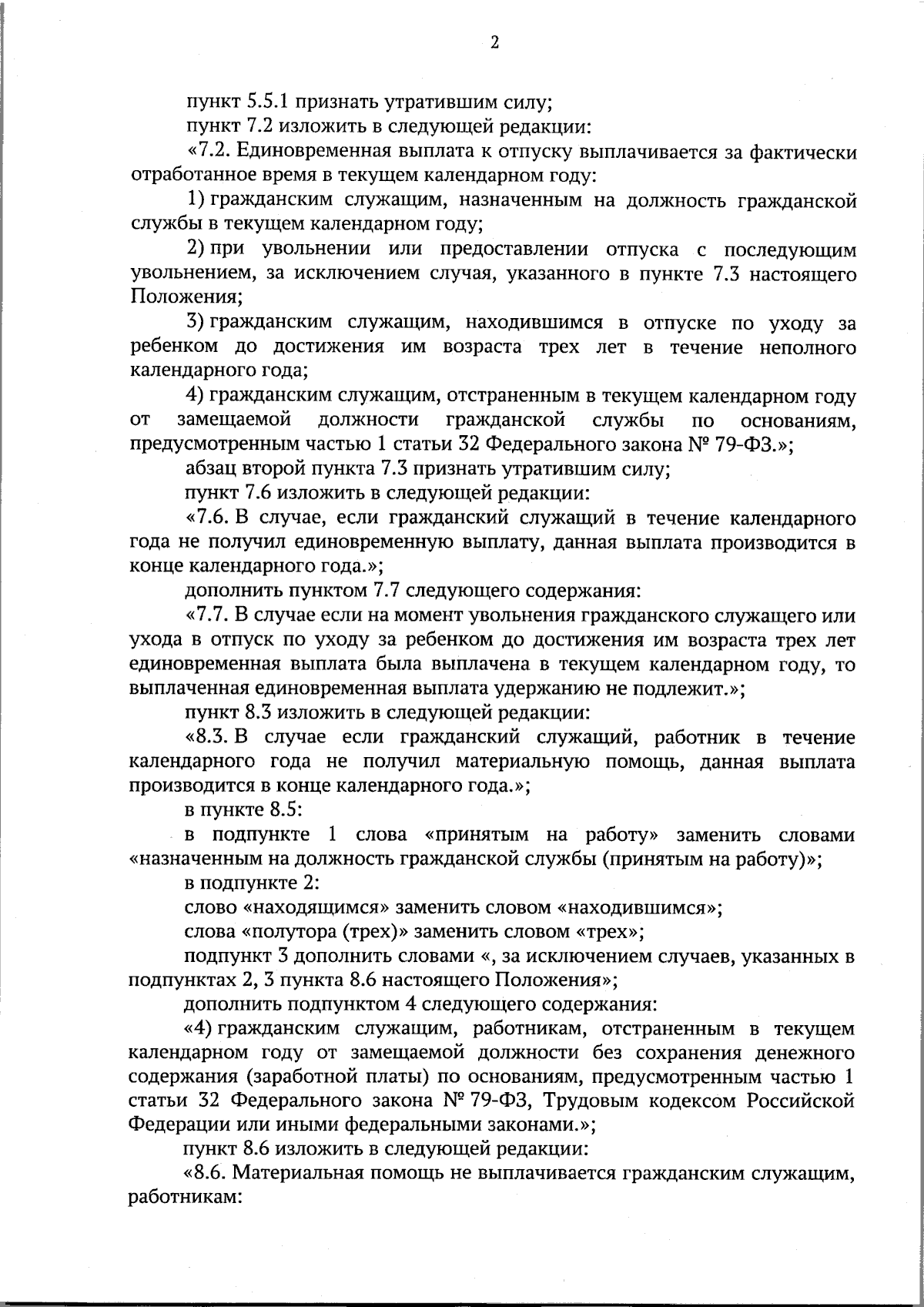 2

пункт 5.5.1 признать утратившим силу;

пункт 7.2 изложить в следующей редакции:

«7.2. Единовременная выплата к отпуску выплачивается за фактически отработанное время в текущем календарном году:

1) гражданским служащим, назначенным на должность гражданской службы в текущем календарном году;

2) при увольнении или предоставлении отпуска с последующим увольнением, за исключением случая, указанного в пункте 7.3 настоящего Положения;

3) гражданским служащим, находившимся в отпуске по уходу за ребенком до достижения им возраста трех лет в течение неполного календарного года;

4) гражданским служащим, отстраненным в текущем календарном году от замещаемой должности гражданской службы по основаниям, предусмотренным частью 1 статьи 32 Федерального закона № 79-ФЗ.»;

абзац второй пункта 7.3 признать утратившим силу;

пункт 7.6 изложить в следующей редакции:

«7.6. В случае, если гражданский служащий в течение календарного года не получил единовременную выплату, данная выплата производится в конце календарного года.»;

дополнить пунктом 7.7 следующего содержания:

«7.7. В случае если на момент увольнения гражданского служащего или ухода в отпуск по уходу за ребенком до достижения им возраста трех лет единовременная выплата была выплачена в текущем календарном году, то выплаченная единовременная выплата удержанию не подлежит.»;

пункт 8.3 изложить в следующей редакции:

«8.3. В случае если гражданский служащий, работник в течение календарного года не получил материальную помощь, данная выплата производится в конце календарного года.»;

в пункте 8.5:

в подпункте 1 слова «принятым на работу» заменить словами «назначенным на должность гражданской службы (принятым на работу)»;

в подпункте 2:

слово «находящимся» заменить словом «находившимся»;

слова «полутора (трех)» заменить словом «трех»;

подпункт 3 дополнить словами «, за исключением случаев, указанных в подпунктах 2, 3 пункта 8.6 настоящего Положения»;

дополнить подпунктом 4 следующего содержания:

«4) гражданским служащим, работникам, отстраненным в текущем календарном году от замещаемой должности без сохранения денежного содержания (заработной платы) по основаниям, предусмотренным частью 1 статьи 32 Федерального закона № 79-ФЗ, Трудовым кодексом Российской Федерации или иными федеральными законами.»;

пункт 8.6 изложить в следующей редакции:

«8.6. Материальная помощь не выплачивается гражданским служащим, работникам: